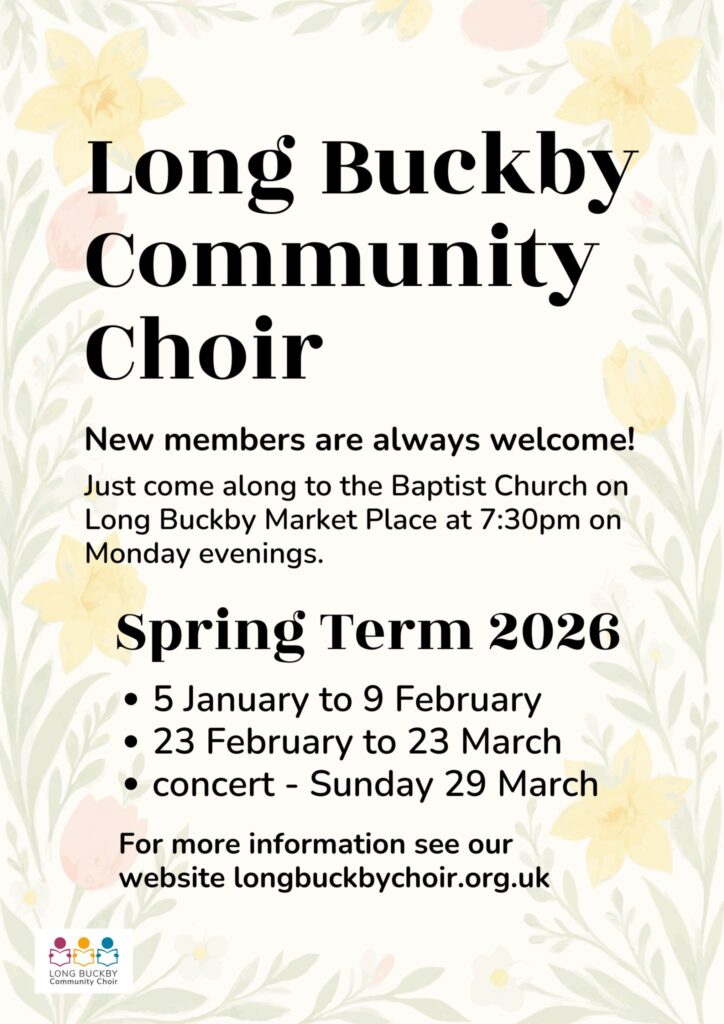 Long Buckby Community Choir

New members are always welcome!

Just come along to the Baptist Church on Long Buckby Market Place at 7:30pm on Monday evenings.

Spring Term 2026

• 5 January to 9 February
• 23 February to 23 March
• concert - Sunday 29 March

For more information see our website longbuckbychoir.org.uk

LONG BUCKBY
Community Choir